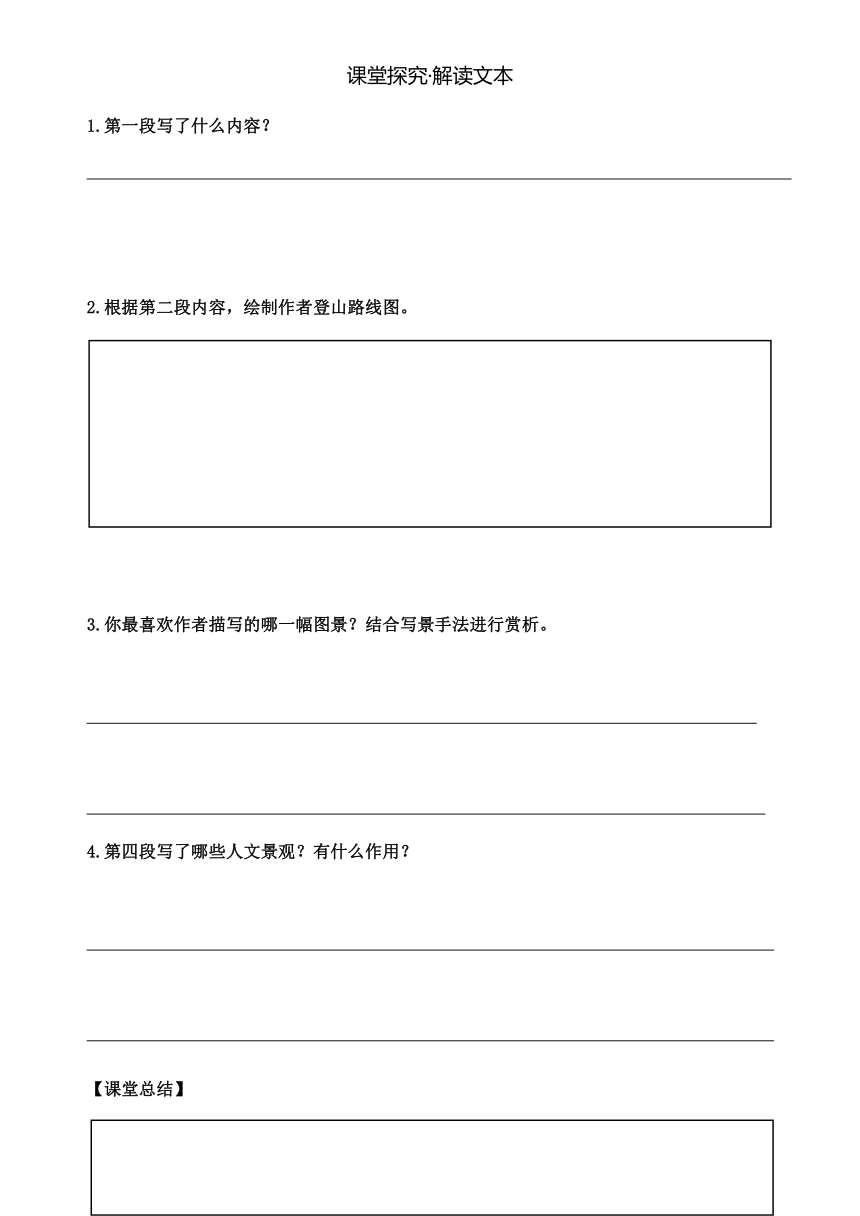 课堂探究·解读文本

1.第一段写了什么内容？

2.根据第二段内容，绘制作者登山路线图。

3.你最喜欢作者描写的哪一幅图景？结合写景手法进行赏析。

4.第四段写了哪些人文景观？有什么作用？

【课堂总结】